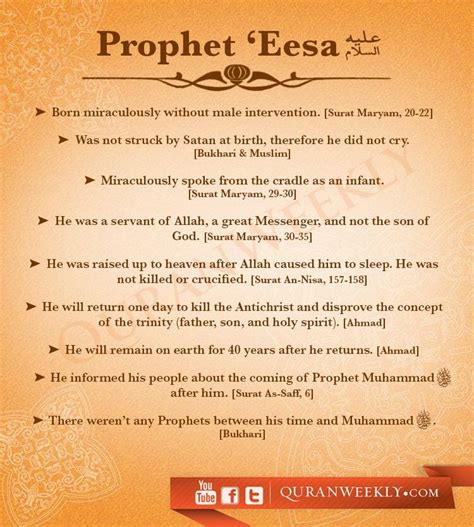 Prophet 'Eesa عليه السلام

➤ Born miraculously without male intervention. [Surat Maryam, 20-22]

➤ Was not struck by Satan at birth, therefore he did not cry. [Bukhari & Muslim]

➤ Miraculously spoke from the cradle as an infant. [Surat Maryam, 29-30]

➤ He was a servant of Allah, a great Messenger, and not the son of God. [Surat Maryam, 30-35]

➤ He was raised up to heaven after Allah caused him to sleep. He was not killed or crucified. [Surat An-Nisa, 157-158]

➤ He will return one day to kill the Antichrist and disprove the concept of the trinity (father, son, and holy spirit). [Ahmad]

➤ He will remain on earth for 40 years after he returns. [Ahmad]

➤ He informed his people about the coming of Prophet Muhammad ﷺ after him. [Surat As-Saff, 6]

➤ There weren't any Prophets between his time and Muhammad ﷺ. [Bukhari]

You Tube f QURANWEEKLY•COM

QURANWEEKLY